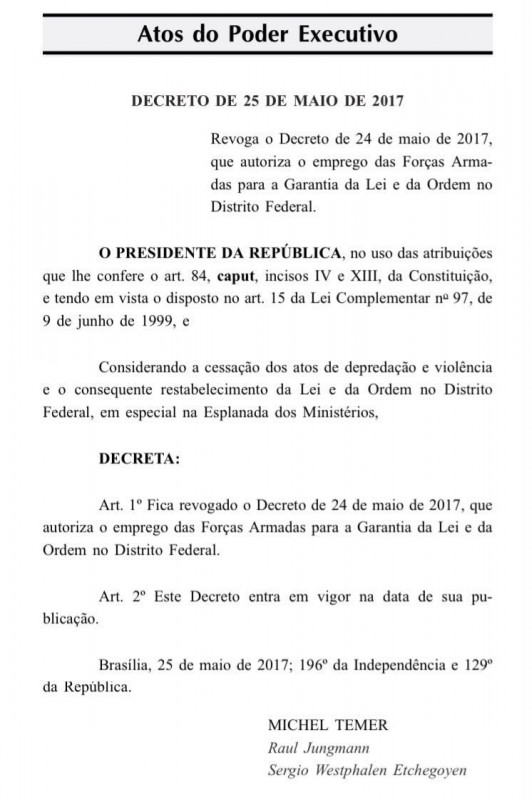 Atos do Poder Executivo

DECRETO DE 25 DE MAIO DE 2017

Revoga o Decreto de 24 de maio de 2017, que autoriza o emprego das Forças Armadas para a Garantia da Lei e da Ordem no Distrito Federal.

O PRESIDENTE DA REPÚBLICA, no uso das atribuições que lhe confere o art. 84, caput, incisos IV e XIII, da Constituição, e tendo em vista o disposto no art. 15 da Lei Complementar nº 97, de 9 de junho de 1999, e

Considerando a cessação dos atos de depredação e violência e o consequente restabelecimento da Lei e da Ordem no Distrito Federal, em especial na Esplanada dos Ministérios,

DECRETA:

Art. 1º Fica revogado o Decreto de 24 de maio de 2017, que autoriza o emprego das Forças Armadas para a Garantia da Lei e da Ordem no Distrito Federal.

Art. 2º Este Decreto entra em vigor na data de sua publicação.

Brasília, 25 de maio de 2017; 196º da Independência e 129º da República.

MICHEL TEMER
Raul Jungmann
Sergio Westphalen Etchegoyen